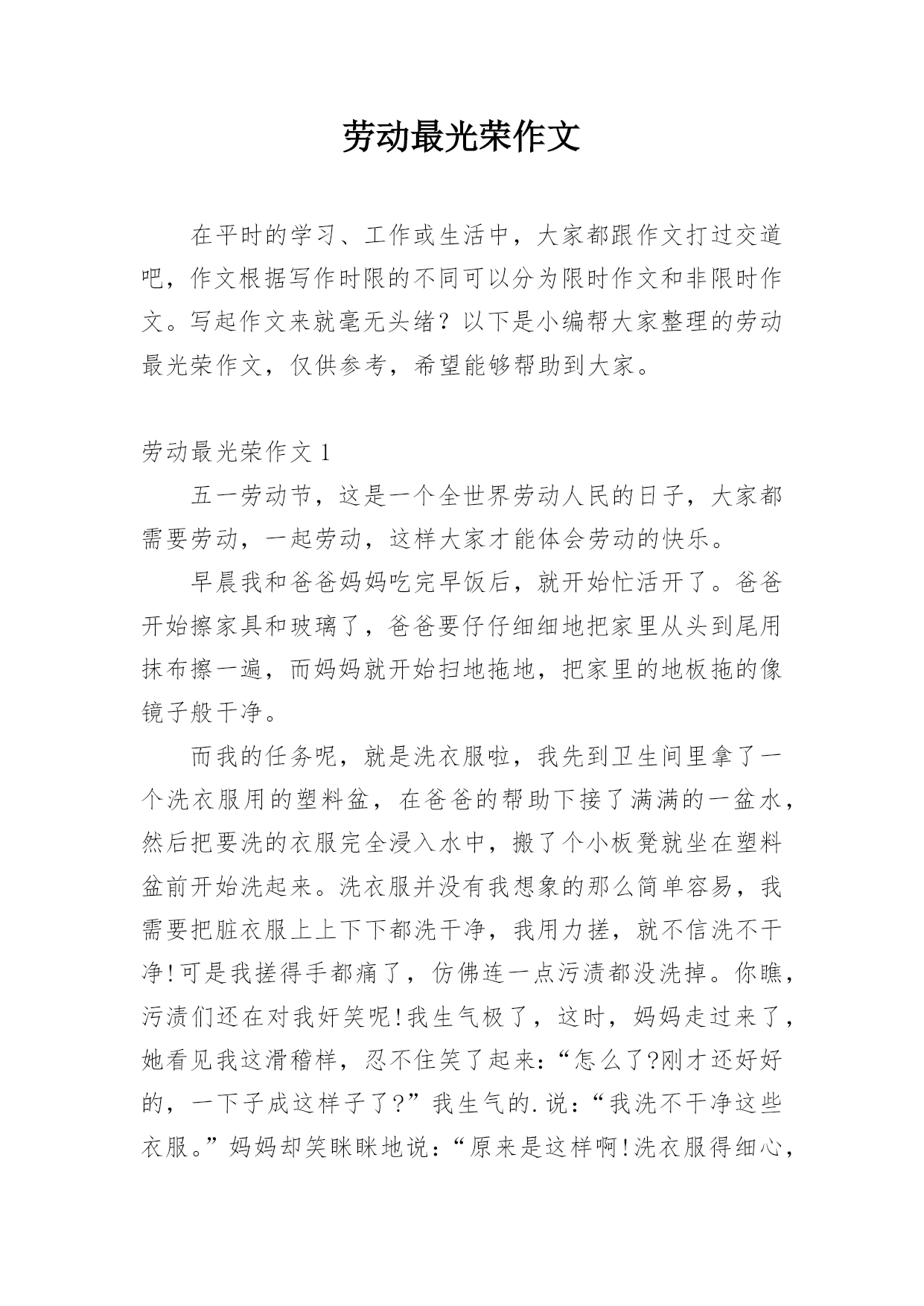 劳动最光荣作文

在平时的学习、工作或生活中，大家都跟作文打过交道吧，作文根据写作时限的不同可以分为限时作文和非限时作文。写起作文来就毫无头绪？以下是小编帮大家整理的劳动最光荣作文，仅供参考，希望能够帮助到大家。

劳动最光荣作文 1

五一劳动节，这是一个全世界劳动人民的日子，大家都需要劳动，一起劳动，这样大家才能体会劳动的快乐。

早晨我和爸爸妈妈吃完早饭后，就开始忙活开了。爸爸开始擦家具和玻璃了，爸爸要仔仔细细地把家里从头到尾用抹布擦一遍，而妈妈就开始扫地拖地，把家里的地板拖的像镜子般干净。

而我的任务呢，就是洗衣服啦，我先到卫生间里拿了一个洗衣服用的塑料盆，在爸爸的帮助下接了满满的一盆水，然后把要洗的衣服完全浸入水中，搬了个小板凳就坐在塑料盆前开始洗起来。洗衣服并没有我想象的那么简单容易，我需要把脏衣服上上下下都洗干净，我用力搓，就不信洗不干净!可是我搓得手都痛了，仿佛连一点污渍都没洗掉。你瞧，污渍们还在对我奸笑呢!我生气极了，这时，妈妈走过来了，她看见我这滑稽样，忍不住笑了起来:“怎么了?刚才还好好的，一下子成这样子了?”我生气的.说：“我洗不干净这些衣服。”妈妈却笑眯眯地说：“原来是这样啊!洗衣服得细心，